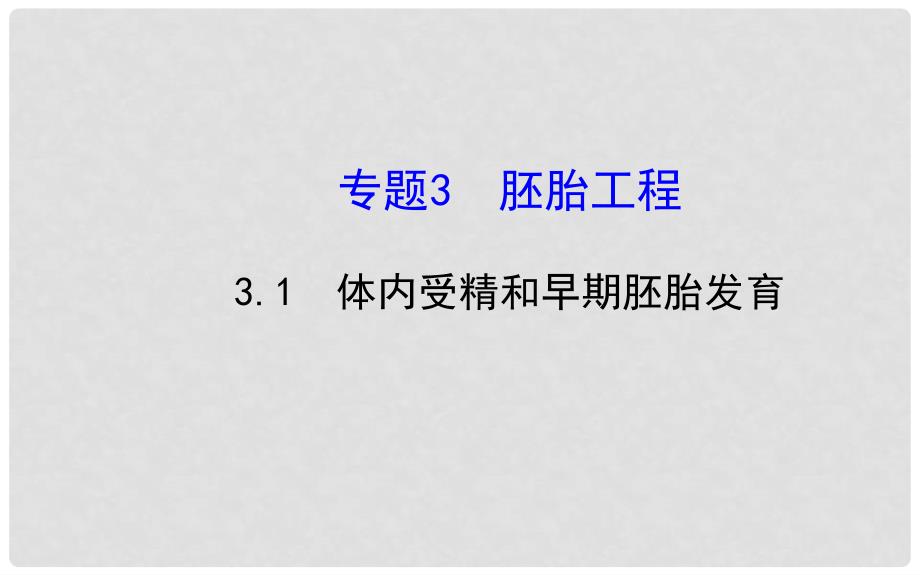 专题3　胚胎工程

3.1　体内受精和早期胚胎发育